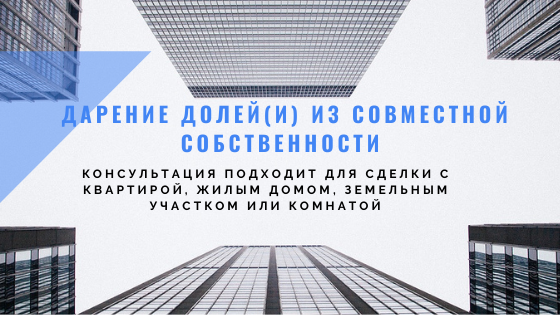 ДАРЕНИЕ ДОЛЕЙ(И) ИЗ СОВМЕСТНОЙ СОБСТВЕННОСТИ

КОНСУЛЬТАЦИЯ ПОДХОДИТ ДЛЯ СДЕЛКИ С КВАРТИРОЙ, ЖИЛЫМ ДОМОМ, ЗЕМЕЛЬНЫМ УЧАСТКОМ ИЛИ КОМНАТОЙ